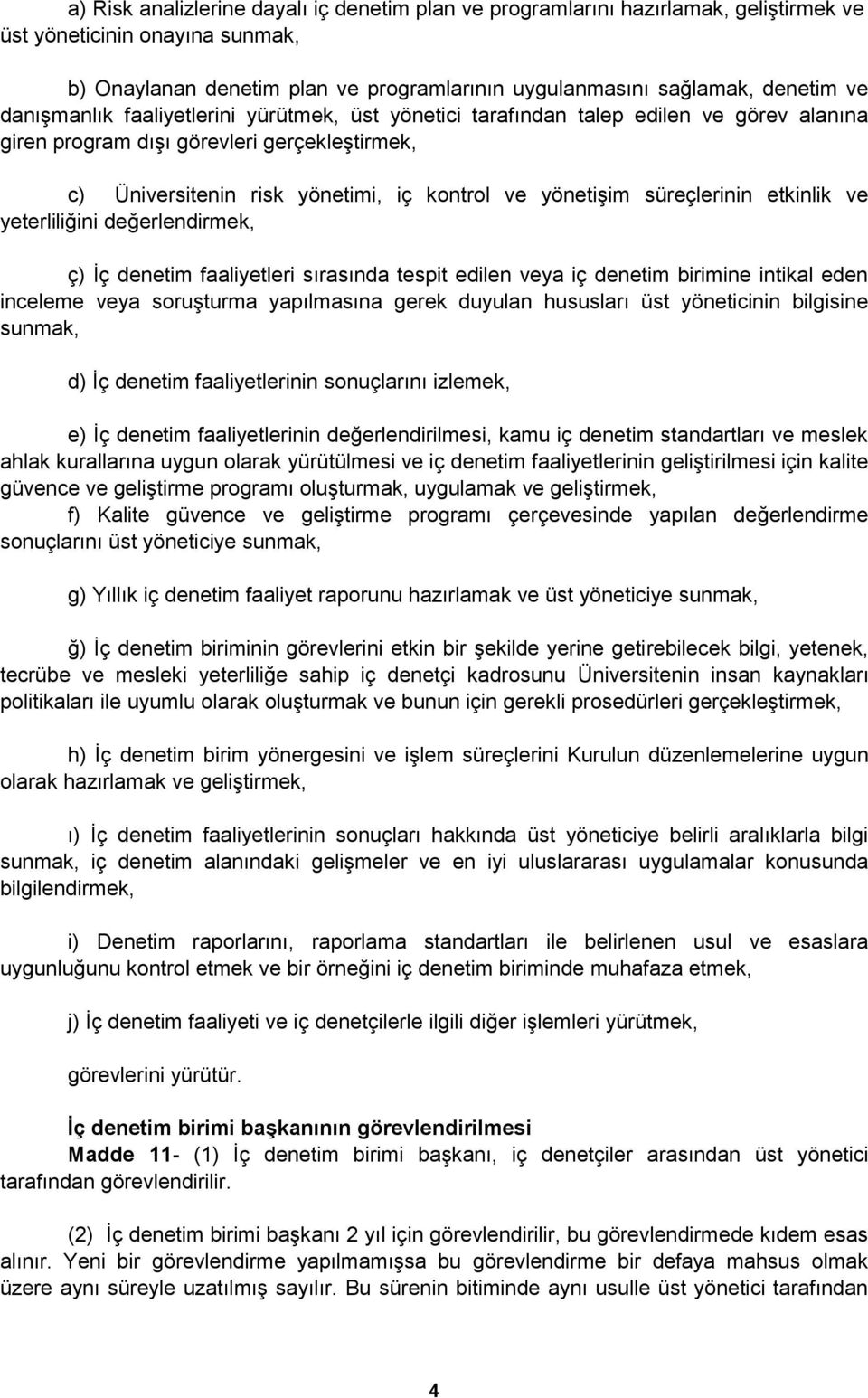 a) Risk analizlerine dayalı iç denetim plan ve programlarını hazırlamak, geliştirmek ve üst yöneticinin onayına sunmak,

b) Onaylanan denetim plan ve programlarının uygulanmasını sağlamak, denetim ve danışmanlık faaliyetlerini yürütmek, üst yönetici tarafından talep edilen ve görev alanına giren program dışı görevleri gerçekleştirmek,

c) Üniversitenin risk yönetimi, iç kontrol ve yönetişim süreçlerinin etkinlik ve yeterliliğini değerlendirmek,

ç) İç denetim faaliyetleri sırasında tespit edilen veya iç denetim birimine intikal eden inceleme veya soruşturma yapılmasına gerek duyulan hususları üst yöneticinin bilgisine sunmak,

d) İç denetim faaliyetlerinin sonuçlarını izlemek,

e) İç denetim faaliyetlerinin değerlendirilmesi, kamu iç denetim standartları ve meslek ahlak kurallarına uygun olarak yürütülmesi ve iç denetim faaliyetlerinin geliştirilmesi için kalite güvence ve geliştirme programı oluşturmak, uygulamak ve geliştirmek,
f) Kalite güvence ve geliştirme programı çerçevesinde yapılan değerlendirme sonuçlarını üst yöneticiye sunmak,

g) Yıllık iç denetim faaliyet raporunu hazırlamak ve üst yöneticiye sunmak,

ğ) İç denetim biriminin görevlerini etkin bir şekilde yerine getirebilecek bilgi, yetenek, tecrübe ve mesleki yeterliliğe sahip iç denetçi kadrosunu Üniversitenin insan kaynakları politikaları ile uyumlu olarak oluşturmak ve bunun için gerekli prosedürleri gerçekleştirmek,

h) İç denetim birim yönergesini ve işlem süreçlerini Kurulun düzenlemelerine uygun olarak hazırlamak ve geliştirmek,

ı) İç denetim faaliyetlerinin sonuçları hakkında üst yöneticiye belirli aralıklarla bilgi sunmak, iç denetim alanındaki gelişmeler ve en iyi uluslararası uygulamalar konusunda bilgilendirmek,

i) Denetim raporlarını, raporlama standartları ile belirlenen usul ve esaslara uygunluğunu kontrol etmek ve bir örneğini iç denetim biriminde muhafaza etmek,

j) İç denetim faaliyeti ve iç denetçilerle ilgili diğer işlemleri yürütmek,

görevlerini yürütür.

İç denetim birimi başkanının görevlendirilmesi
Madde 11- (1) İç denetim birimi başkanı, iç denetçiler arasından üst yönetici tarafından görevlendirilir.

(2) İç denetim birimi başkanı 2 yıl için görevlendirilir, bu görevlendirmede kıdem esas alınır. Yeni bir görevlendirme yapılmamışsa bu görevlendirme bir defaya mahsus olmak üzere aynı süreyle uzatılmış sayılır. Bu sürenin bitiminde aynı usulle üst yönetici tarafından

4